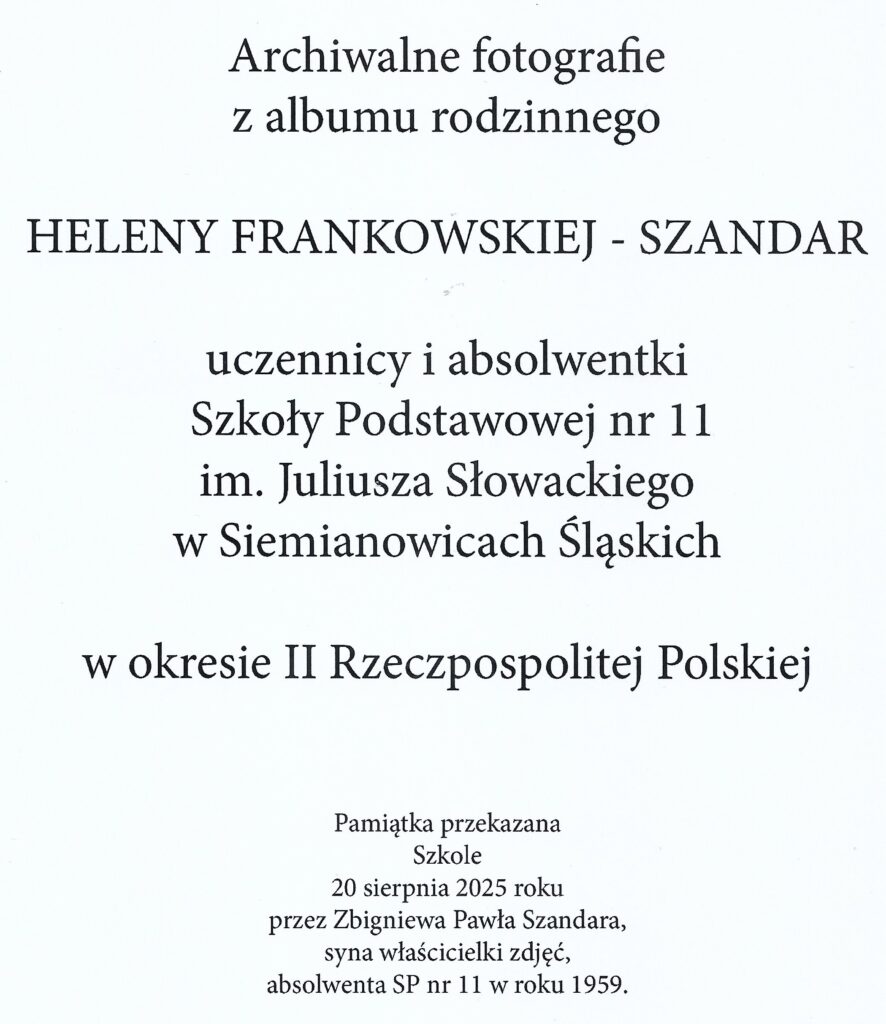 Archiwalne fotografie
z albumu rodzinnego

HELENY FRANKOWSKIEJ - SZANDAR

uczennicy i absolwentki
Szkoły Podstawowej nr 11
im. Juliusza Słowackiego
w Siemianowicach Śląskich

w okresie II Rzeczpospolitej Polskiej

Pamiątka przekazana
Szkole
20 sierpnia 2025 roku
przez Zbigniewa Pawła Szandara,
syna właścicielki zdjęć,
absolwenta SP nr 11 w roku 1959.